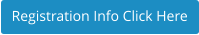 Registration Info Click Here